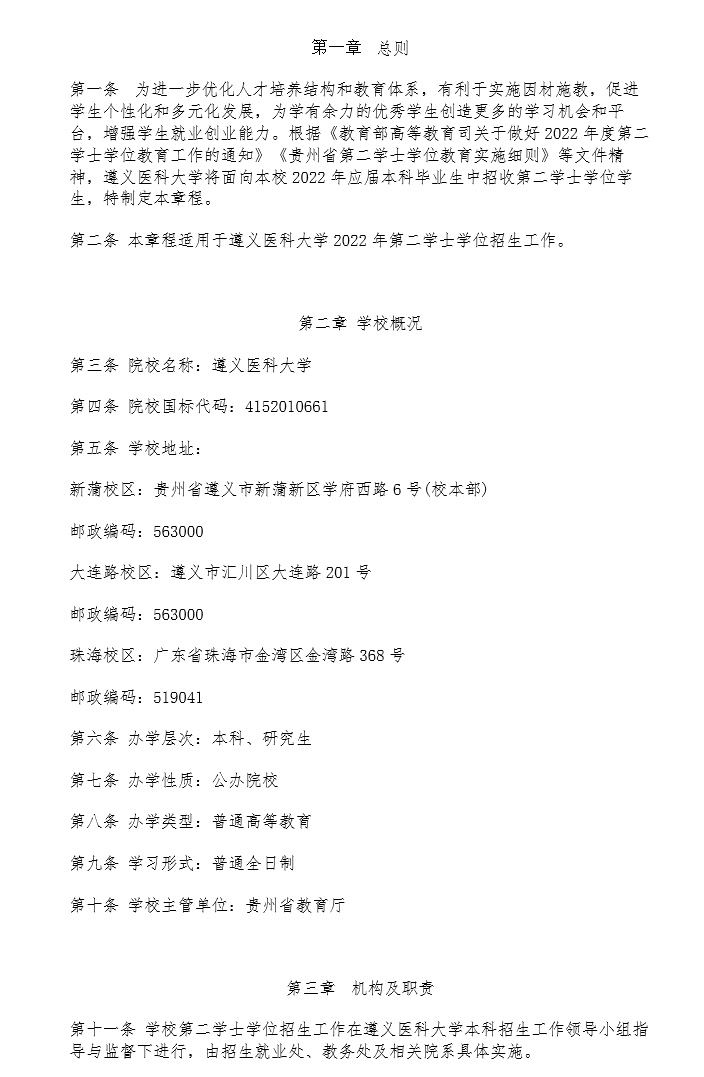 第一章　总则

第一条　为进一步优化人才培养结构和教育体系，有利于实施因材施教，促进学生个性化和多元化发展，为学有余力的优秀学生创造更多的学习机会和平台，增强学生就业创业能力。根据《教育部高等教育司关于做好 2022 年度第二学士学位教育工作的通知》《贵州省第二学士学位教育实施细则》等文件精神，遵义医科大学将面向本校 2022 年应届本科毕业生中招收第二学士学位学生，特制定本章程。

第二条 本章程适用于遵义医科大学 2022 年第二学士学位招生工作。

第二章 学校概况

第三条 院校名称：遵义医科大学

第四条 院校国标代码：4152010661

第五条 学校地址：

新蒲校区：贵州省遵义市新蒲新区学府西路 6 号(校本部)

邮政编码：563000

大连路校区：遵义市汇川区大连路 201 号

邮政编码：563000

珠海校区：广东省珠海市金湾区金湾路 368 号

邮政编码：519041

第六条 办学层次：本科、研究生

第七条 办学性质：公办院校

第八条 办学类型：普通高等教育

第九条 学习形式：普通全日制

第十条 学校主管单位：贵州省教育厅

第三章　机构及职责

第十一条 学校第二学士学位招生工作在遵义医科大学本科招生工作领导小组指导与监督下进行，由招生就业处、教务处及相关院系具体实施。